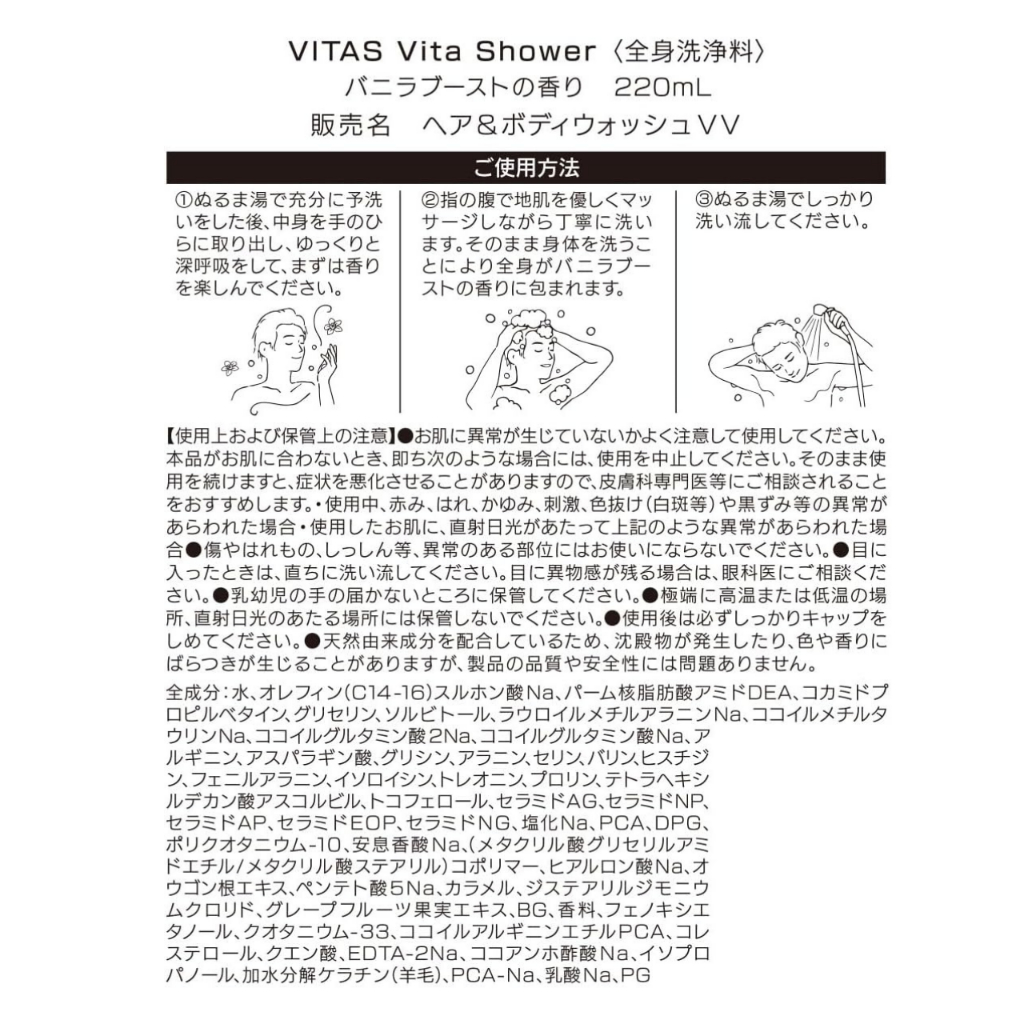 VITAS Vita Shower〈全身洗浄料〉
バニラブーストの香り　220mL
販売名　ヘア＆ボディウォッシュVV

ご使用方法

①ぬるま湯で充分に予洗いをした後、中身を手のひらに取り出し、ゆっくりと深呼吸をして、まずは香りを楽しんでください。

②指の腹で地肌を優しくマッサージしながら丁寧に洗います。そのまま身体を洗うことにより全身がバニラブーストの香りに包まれます。

③ぬるま湯でしっかり洗い流してください。

【使用上および保管上の注意】●お肌に異常が生じていないかよく注意して使用してください。本品がお肌に合わないとき、即ち次のような場合には、使用を中止してください。そのまま使用を続けますと、症状を悪化させることがありますので、皮膚科専門医等にご相談されることをおすすめします。・使用中、赤み、はれ、かゆみ、刺激、色抜け（白斑等）や黒ずみ等の異常があらわれた場合・使用したお肌に、直射日光があたって上記のような異常があらわれた場合●傷やはれもの、しっしん等、異常のある部位にはお使いにならないでください。●目に入ったときは、直ちに洗い流してください。目に異物感が残る場合は、眼科医にご相談ください。●乳幼児の手の届かないところに保管してください。●極端に高温または低温の場所、直射日光のあたる場所には保管しないでください。●使用後は必ずしっかりキャップをしめてください。●天然由来成分を配合しているため、沈殿物が発生したり、色や香りにばらつきが生じることがありますが、製品の品質や安全性には問題ありません。

全成分：水、オレフィン（C14-16）スルホン酸Na、パーム核脂肪酸アミドDEA、コカミドプロピルベタイン、グリセリン、ソルビトール、ラウロイルメチルアラニンNa、ココイルメチルタウリンNa、ココイルグルタミン酸2Na、ココイルグルタミン酸Na、アルギニン、アスパラギン酸、グリシン、アラニン、セリン、バリン、ヒスチジン、フェニルアラニン、イソロイシン、トレオニン、プロリン、テトラヘキシルデカン酸アスコルビル、トコフェロール、セラミドAG、セラミドNP、セラミドAP、セラミドEOP、セラミドNG、塩化Na、PCA、DPG、ポリクオタニウム-10、安息香酸Na、（メタクリル酸グリセリルアミドエチル／メタクリル酸ステアリル）コポリマー、ヒアルロン酸Na、オウゴン根エキス、ペンテト酸5Na、カラメル、ジステアリルジモニウムクロリド、グレープフルーツ果実エキス、BG、香料、フェノキシエタノール、クオタニウム-33、ココイルアルギニンエチルPCA、コレステロール、クエン酸、EDTA-2Na、ココアンホ酢酸Na、イソプロパノール、加水分解ケラチン（羊毛）、PCA-Na、乳酸Na、PG